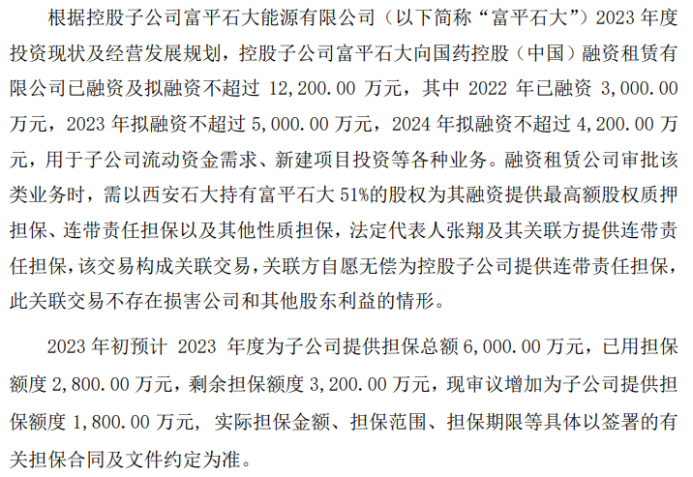 根据控股子公司富平石大能源有限公司（以下简称“富平石大”）2023 年度投资现状及经营发展规划，控股子公司富平石大向国药控股（中国）融资租赁有限公司已融资及拟融资不超过 12,200.00 万元，其中 2022 年已融资 3,000.00 万元，2023 年拟融资不超过 5,000.00 万元，2024 年拟融资不超过 4,200.00 万元，用于子公司流动资金需求、新建项目投资等各种业务。融资租赁公司审批该类业务时，需以西安石大持有富平石大 51%的股权为其融资提供最高额股权质押担保、连带责任担保以及其他性质担保，法定代表人张翔及其关联方提供连带责任担保，该交易构成关联交易，关联方自愿无偿为控股子公司提供连带责任担保，此关联交易不存在损害公司和其他股东利益的情形。

2023 年初预计 2023 年度为子公司提供担保总额 6,000.00 万元，已用担保额度 2,800.00 万元，剩余担保额度 3,200.00 万元，现审议增加为子公司提供担保额度 1,800.00 万元，实际担保金额、担保范围、担保期限等具体以签署的有关担保合同及文件约定为准。